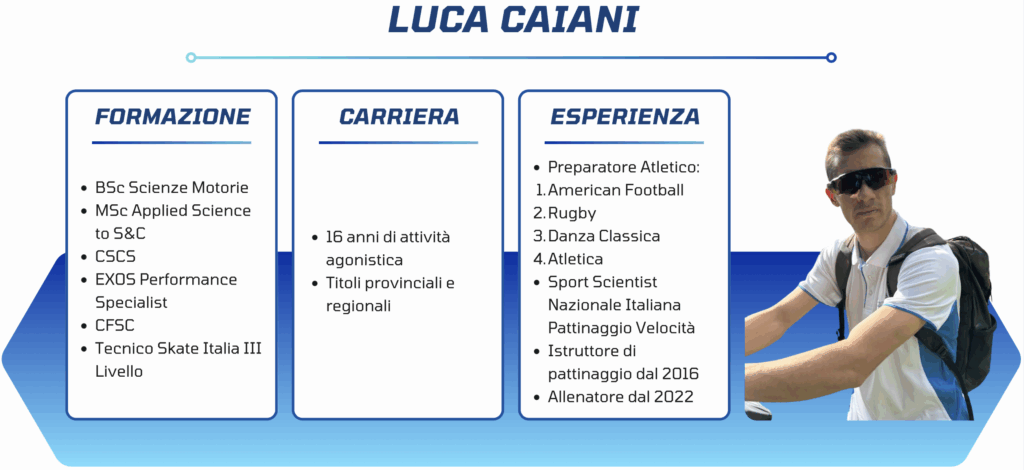 LUCA CAIANI

FORMAZIONE

- BSc Scienze Motorie
- MSc Applied Science to S&C
- CSCS
- EXOS Performance Specialist
- CFSC
- Tecnico Skate Italia III Livello

CARRIERA

- 16 anni di attività agonistica
- Titoli provinciali e regionali

ESPERIENZA

- Preparatore Atletico:
1. American Football
2. Rugby
3. Danza Classica
4. Atletica
- Sport Scientist Nazionale Italiana Pattinaggio Velocità
- Istruttore di pattinaggio dal 2016
- Allenatore dal 2022